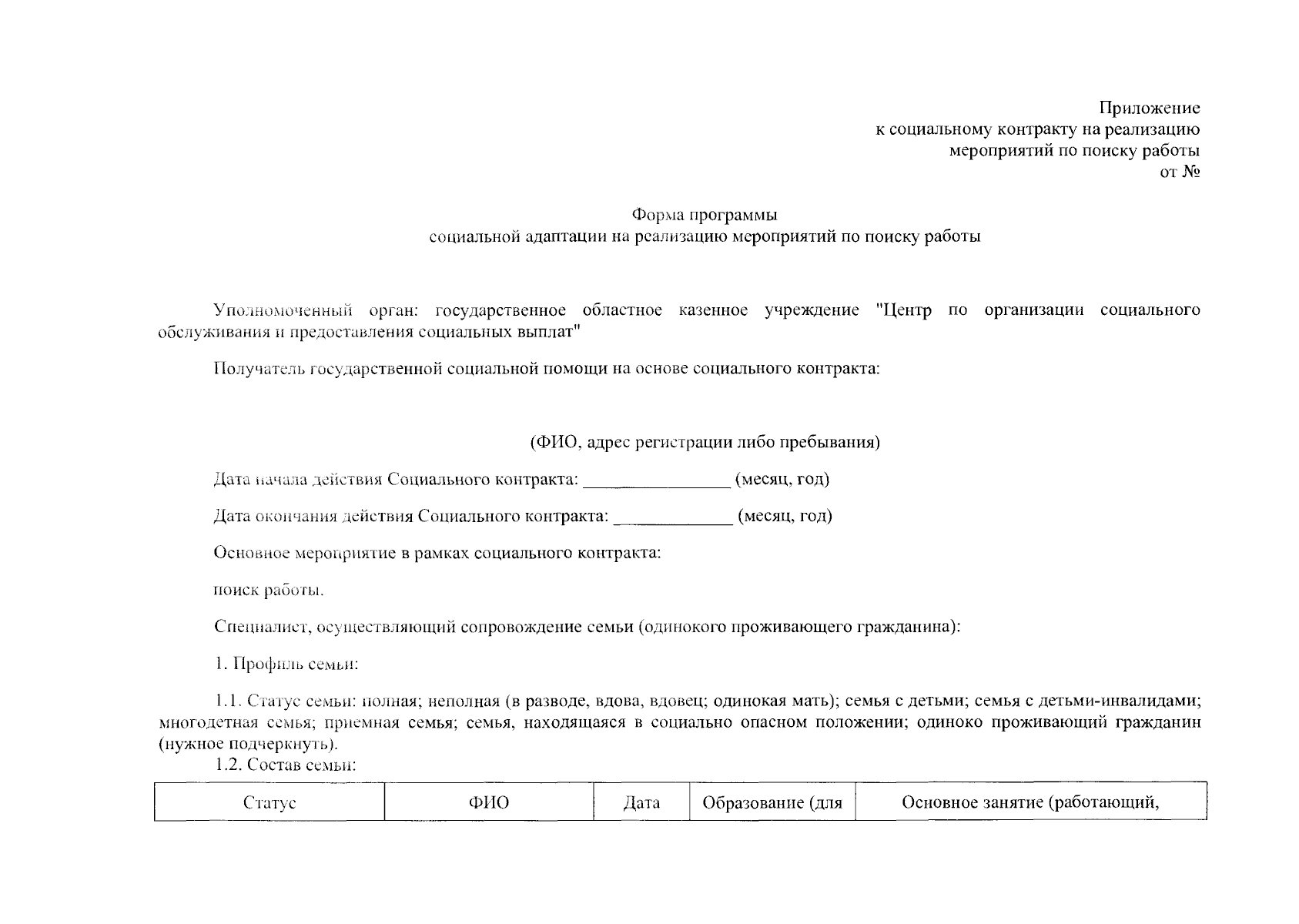 Приложение
к социальному контракту на реализацию
мероприятий по поиску работы
от №

Форма программы
социальной адаптации на реализацию мероприятий по поиску работы

Уполномоченный орган: государственное областное казенное учреждение "Центр по организации социального обслуживания и предоставления социальных выплат"

Получатель государственной социальной помощи на основе социального контракта:

(ФИО, адрес регистрации либо пребывания)

Дата начала действия Социального контракта: ________________ (месяц, год)

Дата окончания действия Социального контракта: _____________ (месяц, год)

Основное мероприятие в рамках социального контракта:

поиск работы.

Специалист, осуществляющий сопровождение семьи (одинокого проживающего гражданина):

1. Профиль семьи:

1.1. Статус семьи: полная; неполная (в разводе, вдова, вдовец; одинокая мать); семья с детьми; семья с детьми-инвалидами; многодетная семья; приемная семья; семья, находящаяся в социально опасном положении; одиноко проживающий гражданин (нужное подчеркнуть).

1.2. Состав семьи:

| Статус | ФИО | Дата | Образование (для | Основное занятие (работающий, |
|---|---|---|---|---|